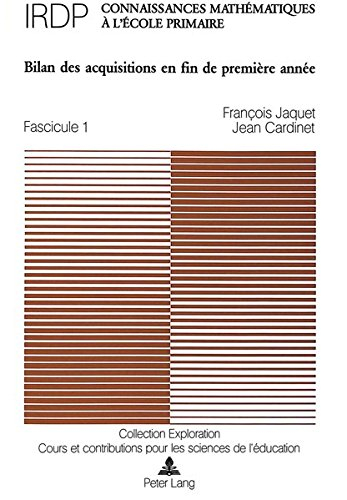 IRDP CONNAISSANCES MATHÉMATIQUES À L'ÉCOLE PRIMAIRE

Bilan des acquisitions en fin de première année

Fascicule 1

François Jaquet
Jean Cardinet

Collection Exploration
Cours et contributions pour les sciences de l'éducation

Peter Lang